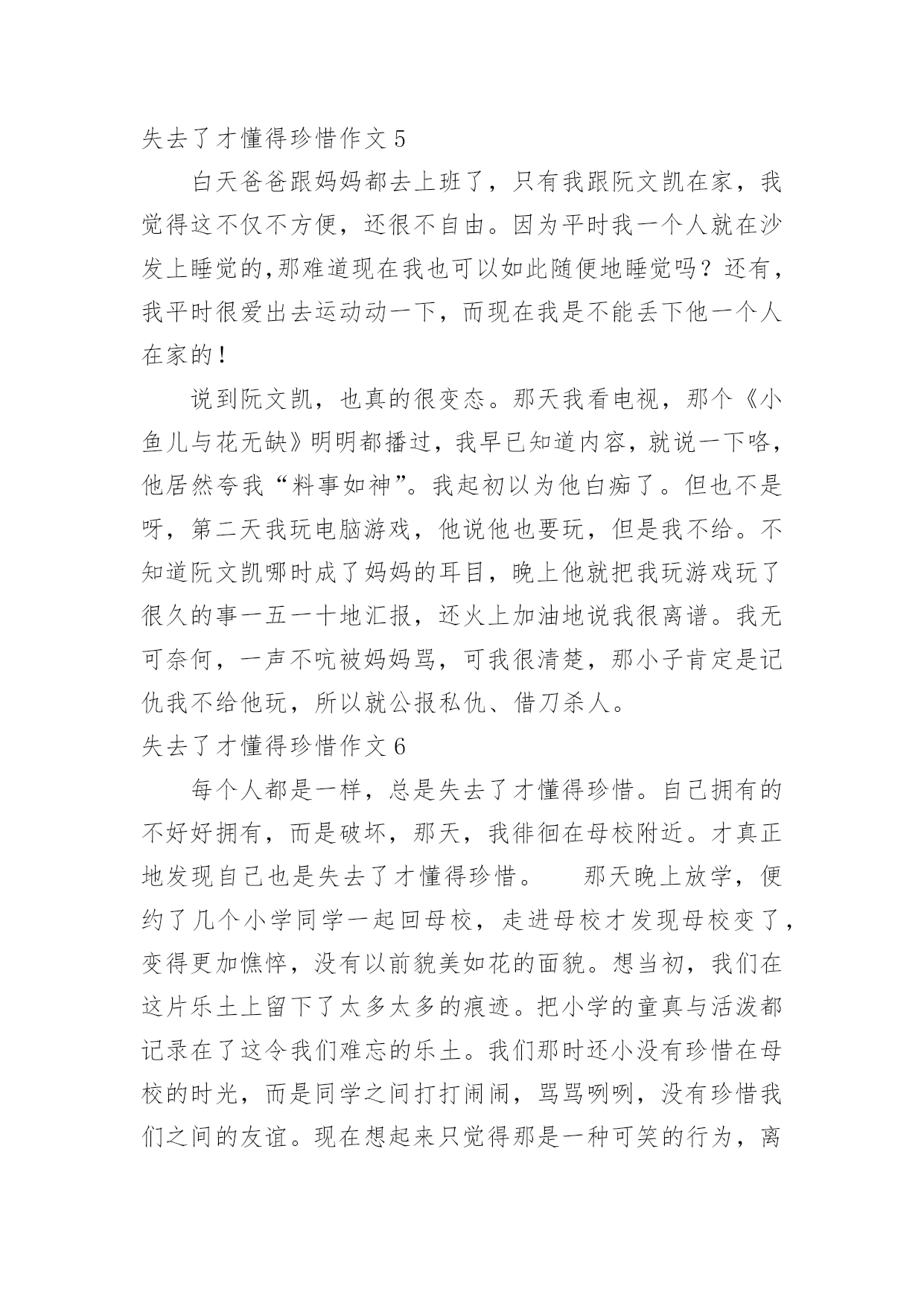 失去了才懂得珍惜作文 5

白天爸爸跟妈妈都去上班了，只有我跟阮文凯在家，我觉得这不仅不方便，还很不自由。因为平时我一个人就在沙发上睡觉的,那难道现在我也可以如此随便地睡觉吗？还有，我平时很爱出去运动动一下，而现在我是不能丢下他一个人在家的！

说到阮文凯，也真的很变态。那天我看电视，那个《小鱼儿与花无缺》明明都播过，我早已知道内容，就说一下咯，他居然夸我“料事如神”。我起初以为他白痴了。但也不是呀，第二天我玩电脑游戏，他说他也要玩，但是我不给。不知道阮文凯哪时成了妈妈的耳目，晚上他就把我玩游戏玩了很久的事一五一十地汇报，还火上加油地说我很离谱。我无可奈何，一声不吭被妈妈骂，可我很清楚，那小子肯定是记仇我不给他玩，所以就公报私仇、借刀杀人。

失去了才懂得珍惜作文 6

每个人都是一样，总是失去了才懂得珍惜。自己拥有的不好好拥有，而是破坏，那天，我徘徊在母校附近。才真正地发现自己也是失去了才懂得珍惜。　　那天晚上放学，便约了几个小学同学一起回母校，走进母校才发现母校变了，变得更加憔悴，没有以前貌美如花的面貌。想当初，我们在这片乐土上留下了太多太多的痕迹。把小学的童真与活泼都记录在了这令我们难忘的乐土。我们那时还小没有珍惜在母校的时光，而是同学之间打打闹闹，骂骂咧咧，没有珍惜我们之间的友谊。现在想起来只觉得那是一种可笑的行为，离